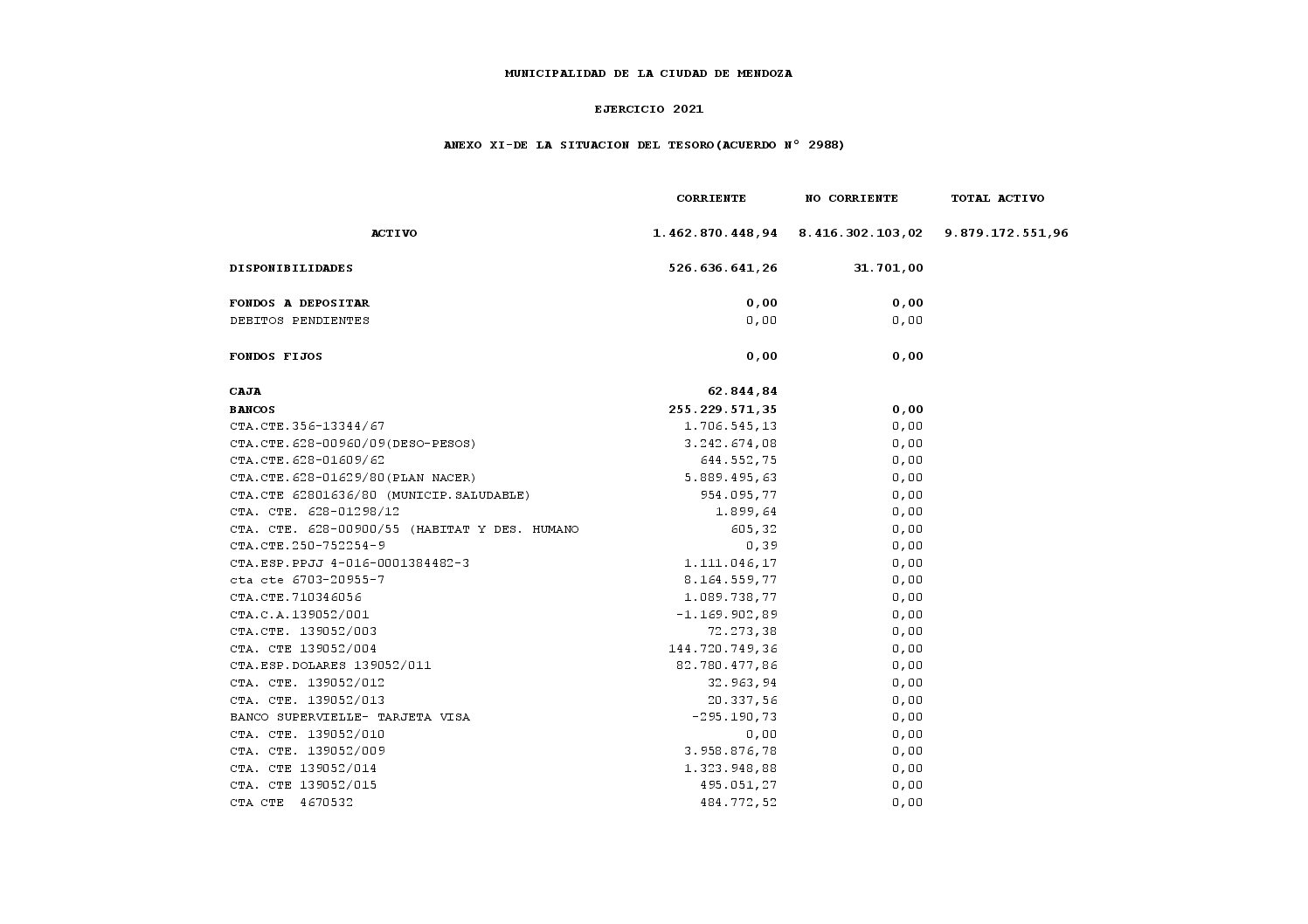 MUNICIPALIDAD DE LA CIUDAD DE MENDOZA

EJERCICIO 2021

ANEXO XI-DE LA SITUACION DEL TESORO(ACUERDO N° 2988)

| | CORRIENTE | NO CORRIENTE | TOTAL ACTIVO |
|---|---|---|---|
| ACTIVO | 1.462.870.448,94 | 8.416.302.103,02 | 9.879.172.551,96 |
| DISPONIBILIDADES | 526.636.641,26 | 31.701,00 | |
| FONDOS A DEPOSITAR | 0,00 | 0,00 | |
| DEBITOS PENDIENTES | 0,00 | 0,00 | |
| FONDOS FIJOS | 0,00 | 0,00 | |
| CAJA | 62.844,84 | | |
| BANCOS | 255.229.571,35 | 0,00 | |
| CTA.CTE.356-13344/67 | 1.706.545,13 | 0,00 | |
| CTA.CTE.628-00960/09(DESO-PESOS) | 3.242.674,08 | 0,00 | |
| CTA.CTE.628-01609/62 | 644.552,75 | 0,00 | |
| CTA.CTE.628-01629/80(PLAN NACER) | 5.889.495,63 | 0,00 | |
| CTA.CTE 62801636/80 (MUNICIP.SALUDABLE) | 954.095,77 | 0,00 | |
| CTA. CTE. 628-01298/12 | 1.899,64 | 0,00 | |
| CTA. CTE. 628-00900/55 (HABITAT Y DES. HUMANO | 605,32 | 0,00 | |
| CTA.CTE.250-752254-9 | 0,39 | 0,00 | |
| CTA.ESP.PPJJ 4-016-0001384482-3 | 1.111.046,17 | 0,00 | |
| cta cte 6703-20955-7 | 8.164.559,77 | 0,00 | |
| CTA.CTE.710346056 | 1.089.738,77 | 0,00 | |
| CTA.C.A.139052/001 | -1.169.902,89 | 0,00 | |
| CTA.CTE. 139052/003 | 72.273,38 | 0,00 | |
| CTA. CTE 139052/004 | 144.720.749,36 | 0,00 | |
| CTA.ESP.DOLARES 139052/011 | 82.780.477,86 | 0,00 | |
| CTA. CTE. 139052/012 | 32.963,94 | 0,00 | |
| CTA. CTE. 139052/013 | 20.337,56 | 0,00 | |
| BANCO SUPERVIELLE- TARJETA VISA | -295.190,73 | 0,00 | |
| CTA. CTE. 139052/010 | 0,00 | 0,00 | |
| CTA. CTE. 139052/009 | 3.958.876,78 | 0,00 | |
| CTA. CTE 139052/014 | 1.323.948,88 | 0,00 | |
| CTA. CTE 139052/015 | 495.051,27 | 0,00 | |
| CTA CTE 4670532 | 484.772,52 | 0,00 | |